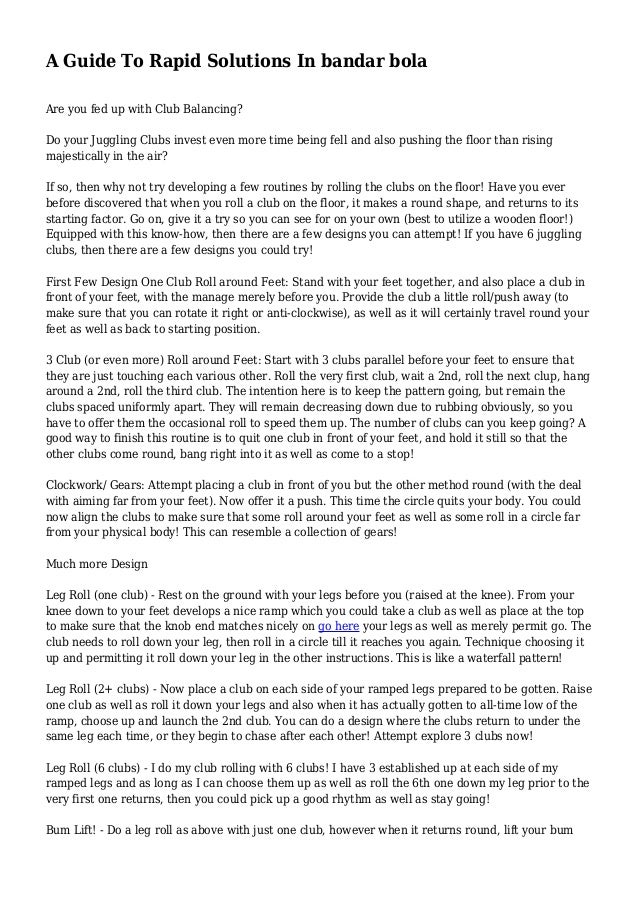 A Guide To Rapid Solutions In bandar bola

Are you fed up with Club Balancing?

Do your Juggling Clubs invest even more time being fell and also pushing the floor than rising majestically in the air?

If so, then why not try developing a few routines by rolling the clubs on the floor! Have you ever before discovered that when you roll a club on the floor, it makes a round shape, and returns to its starting factor. Go on, give it a try so you can see for on your own (best to utilize a wooden floor!) Equipped with this know-how, then there are a few designs you can attempt! If you have 6 juggling clubs, then there are a few designs you could try!

First Few Design One Club Roll around Feet: Stand with your feet together, and also place a club in front of your feet, with the manage merely before you. Provide the club a little roll/push away (to make sure that you can rotate it right or anti-clockwise), as well as it will certainly travel round your feet as well as back to starting position.

3 Club (or even more) Roll around Feet: Start with 3 clubs parallel before your feet to ensure that they are just touching each various other. Roll the very first club, wait a 2nd, roll the next clup, hang around a 2nd, roll the third club. The intention here is to keep the pattern going, but remain the clubs spaced uniformly apart. They will remain decreasing down due to rubbing obviously, so you have to offer them the occasional roll to speed them up. The number of clubs can you keep going? A good way to finish this routine is to quit one club in front of your feet, and hold it still so that the other clubs come round, bang right into it as well as come to a stop!

Clockwork/ Gears: Attempt placing a club in front of you but the other method round (with the deal with aiming far from your feet). Now offer it a push. This time the circle quits your body. You could now align the clubs to make sure that some roll around your feet as well as some roll in a circle far from your physical body! This can resemble a collection of gears!

Much more Design

Leg Roll (one club) - Rest on the ground with your legs before you (raised at the knee). From your knee down to your feet develops a nice ramp which you could take a club as well as place at the top to make sure that the knob end matches nicely on go here your legs as well as merely permit go. The club needs to roll down your leg, then roll in a circle till it reaches you again. Technique choosing it up and permitting it roll down your leg in the other instructions. This is like a waterfall pattern!

Leg Roll (2+ clubs) - Now place a club on each side of your ramped legs prepared to be gotten. Raise one club as well as roll it down your legs and also when it has actually gotten to all-time low of the ramp, choose up and launch the 2nd club. You can do a design where the clubs return to under the same leg each time, or they begin to chase after each other! Attempt explore 3 clubs now!

Leg Roll (6 clubs) - I do my club rolling with 6 clubs! I have 3 established up at each side of my ramped legs and as long as I can choose them up as well as roll the 6th one down my leg prior to the very first one returns, then you could pick up a good rhythm as well as stay going!

Bum Lift! - Do a leg roll as above with just one club, however when it returns round, lift your bum